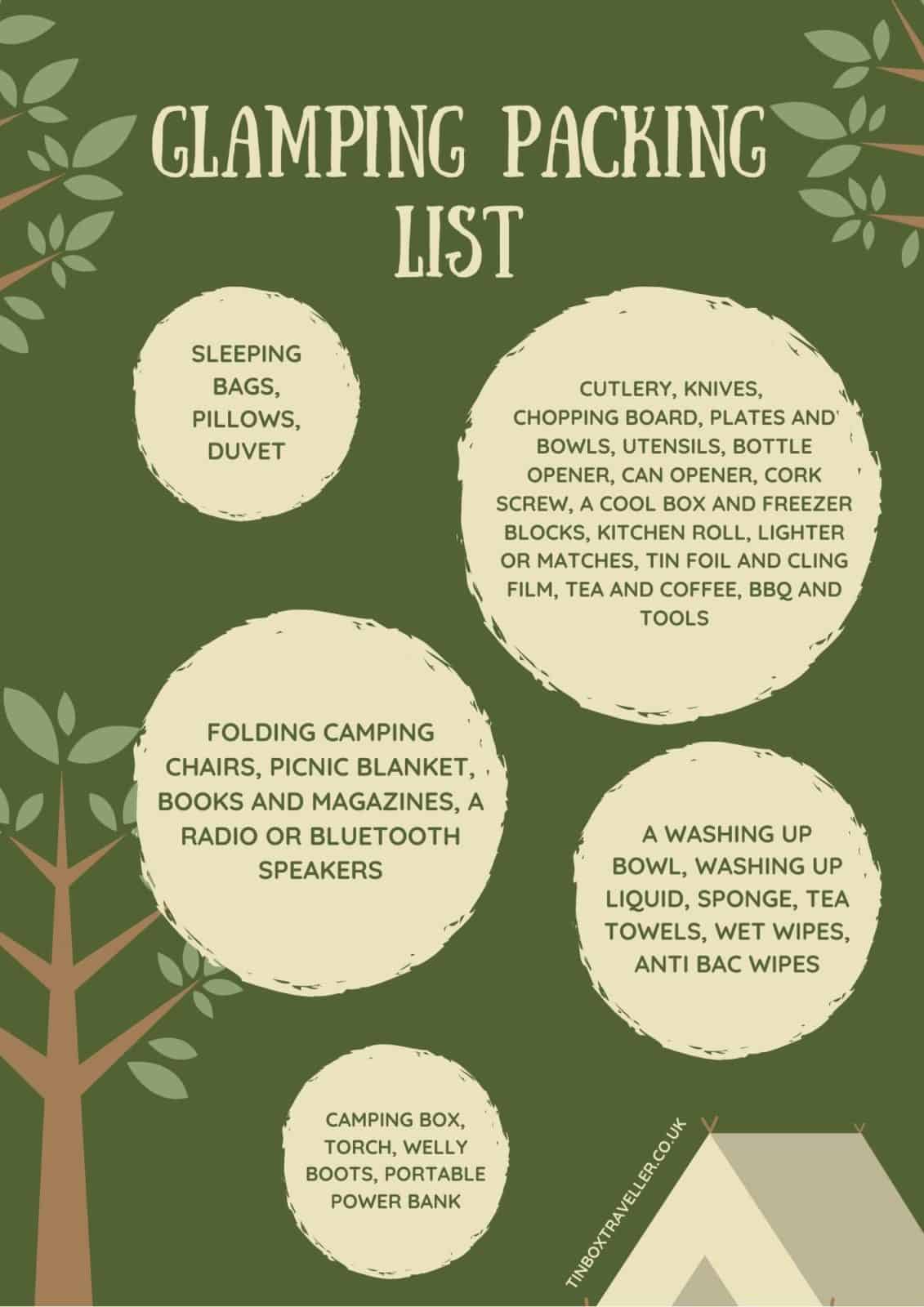 GLAMPING PACKING LIST

SLEEPING BAGS, PILLOWS, DUVET

CUTLERY, KNIVES, CHOPPING BOARD, PLATES AND BOWLS, UTENSILS, BOTTLE OPENER, CAN OPENER, CORK SCREW, A COOL BOX AND FREEZER BLOCKS, KITCHEN ROLL, LIGHTER OR MATCHES, TIN FOIL AND CLING FILM, TEA AND COFFEE, BBQ AND TOOLS

FOLDING CAMPING CHAIRS, PICNIC BLANKET, BOOKS AND MAGAZINES, A RADIO OR BLUETOOTH SPEAKERS

A WASHING UP BOWL, WASHING UP LIQUID, SPONGE, TEA TOWELS, WET WIPES, ANTI BAC WIPES

CAMPING BOX, TORCH, WELLY BOOTS, PORTABLE POWER BANK

TINBOXTRAVELLER.CO.UK